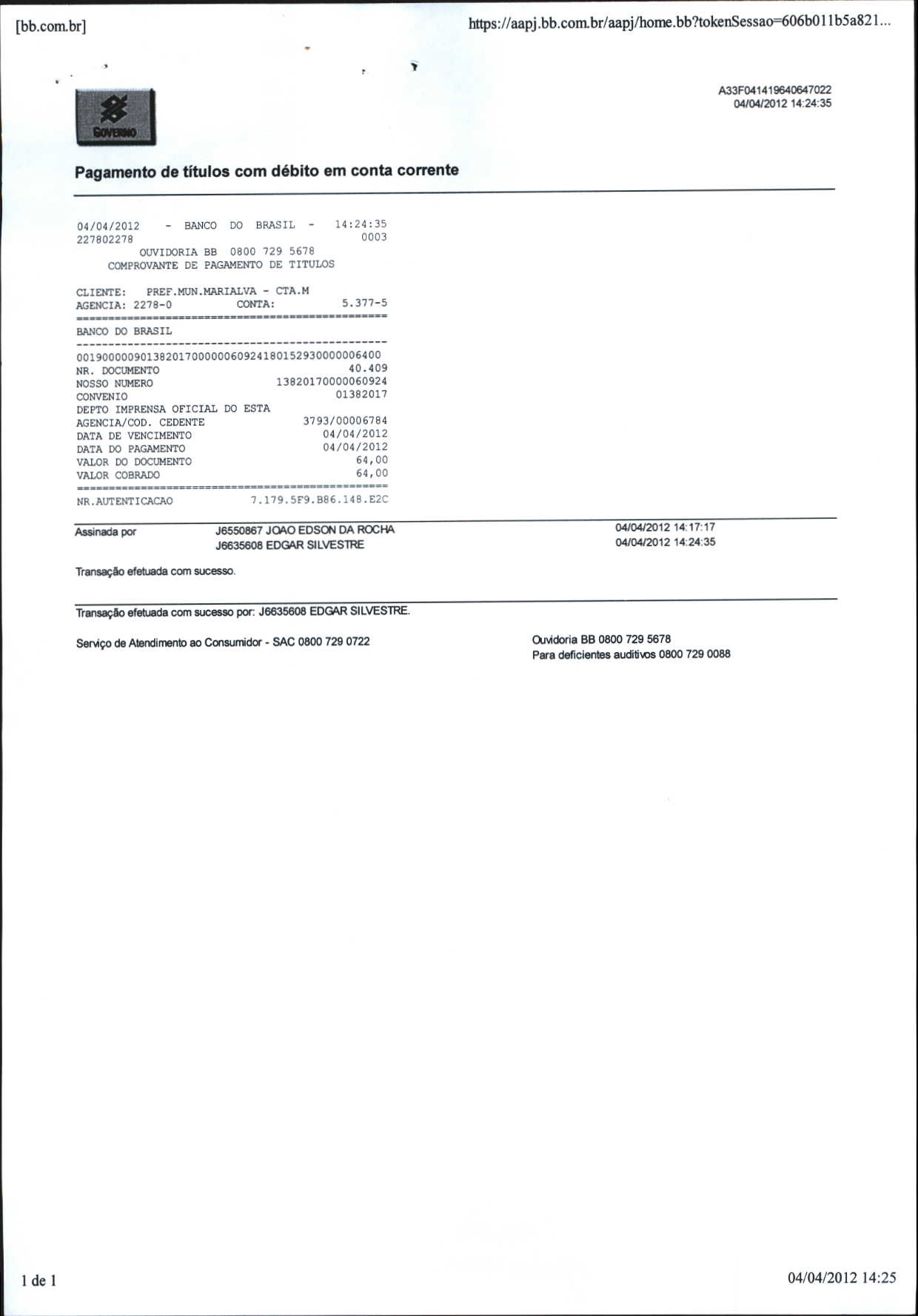 [bb.com.br]

https://aapj.bb.com.br/aapj/home.bb?tokenSessao=606b011b5a821...

GOVERNO

A33F041419640647022
04/04/2012 14:24:35

Pagamento de títulos com débito em conta corrente

04/04/2012 - BANCO DO BRASIL - 14:24:35
227802278 0003
OUVIDORIA BB 0800 729 5678
COMPROVANTE DE PAGAMENTO DE TITULOS

CLIENTE: PREF.MUN.MARIALVA - CTA.M
AGENCIA: 2278-0 CONTA: 5.377-5
================================================
BANCO DO BRASIL
------------------------------------------------
00190000090138201700000060924180152930000006400
NR. DOCUMENTO 40.409
NOSSO NUMERO 13820170000060924
CONVENIO 01382017
DEPTO IMPRENSA OFICIAL DO ESTA
AGENCIA/COD. CEDENTE 3793/00006784
DATA DE VENCIMENTO 04/04/2012
DATA DO PAGAMENTO 04/04/2012
VALOR DO DOCUMENTO 64,00
VALOR COBRADO 64,00
================================================
NR.AUTENTICACAO 7.179.5F9.B86.148.E2C

Assinada por J6550867 JOAO EDSON DA ROCHA 04/04/2012 14:17:17
J6635608 EDGAR SILVESTRE 04/04/2012 14:24:35

Transação efetuada com sucesso.

Transação efetuada com sucesso por: J6635608 EDGAR SILVESTRE.

Serviço de Atendimento ao Consumidor - SAC 0800 729 0722

Ouvidoria BB 0800 729 5678
Para deficientes auditivos 0800 729 0088

1 de 1

04/04/2012 14:25